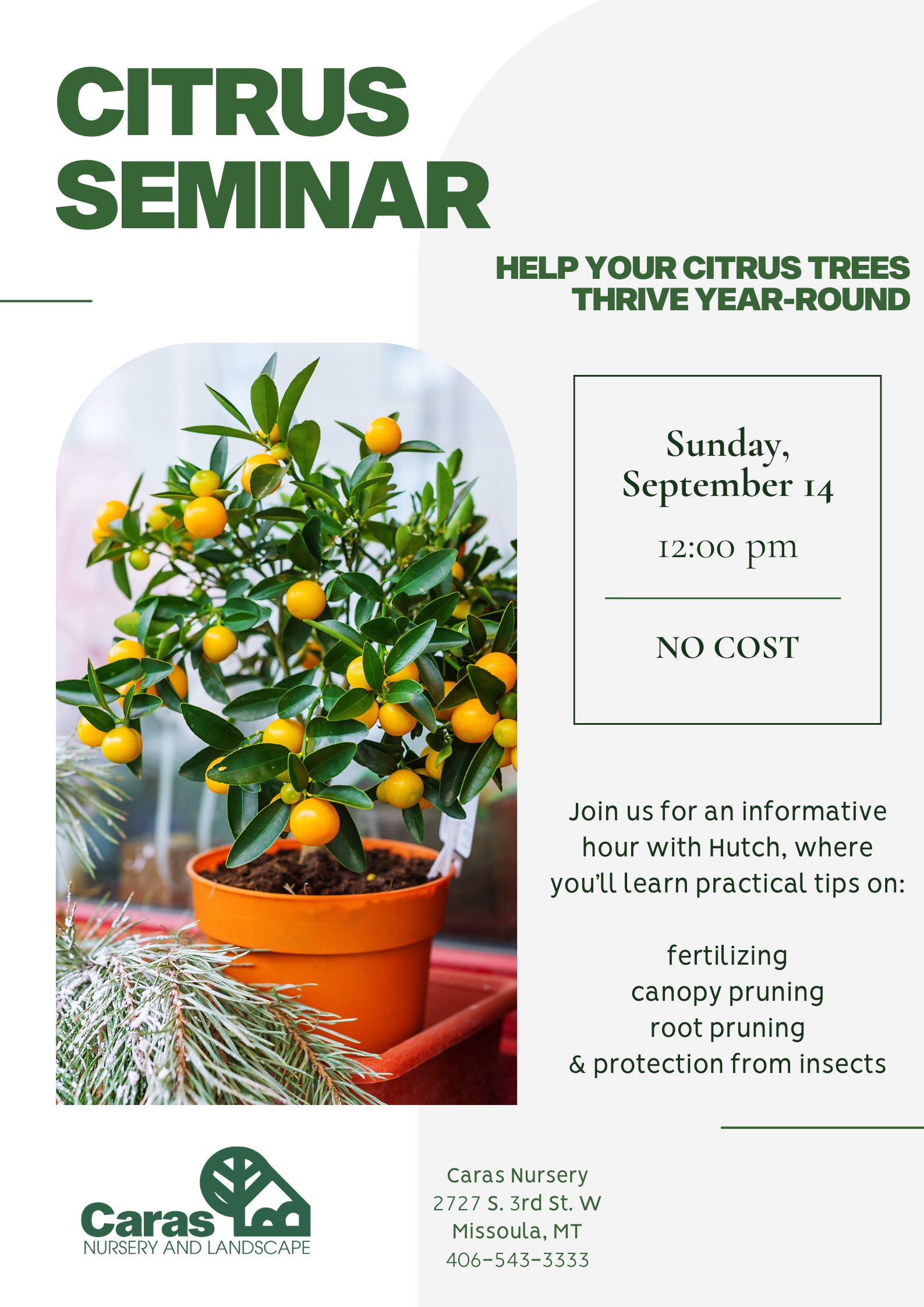 CITRUS SEMINAR

HELP YOUR CITRUS TREES THRIVE YEAR-ROUND

Sunday, September 14

12:00 pm

NO COST

Join us for an informative hour with Hutch, where you'll learn practical tips on:

fertilizing
canopy pruning
root pruning
& protection from insects

Caras
NURSERY AND LANDSCAPE

Caras Nursery
2727 S. 3rd St. W
Missoula, MT
406-543-3333